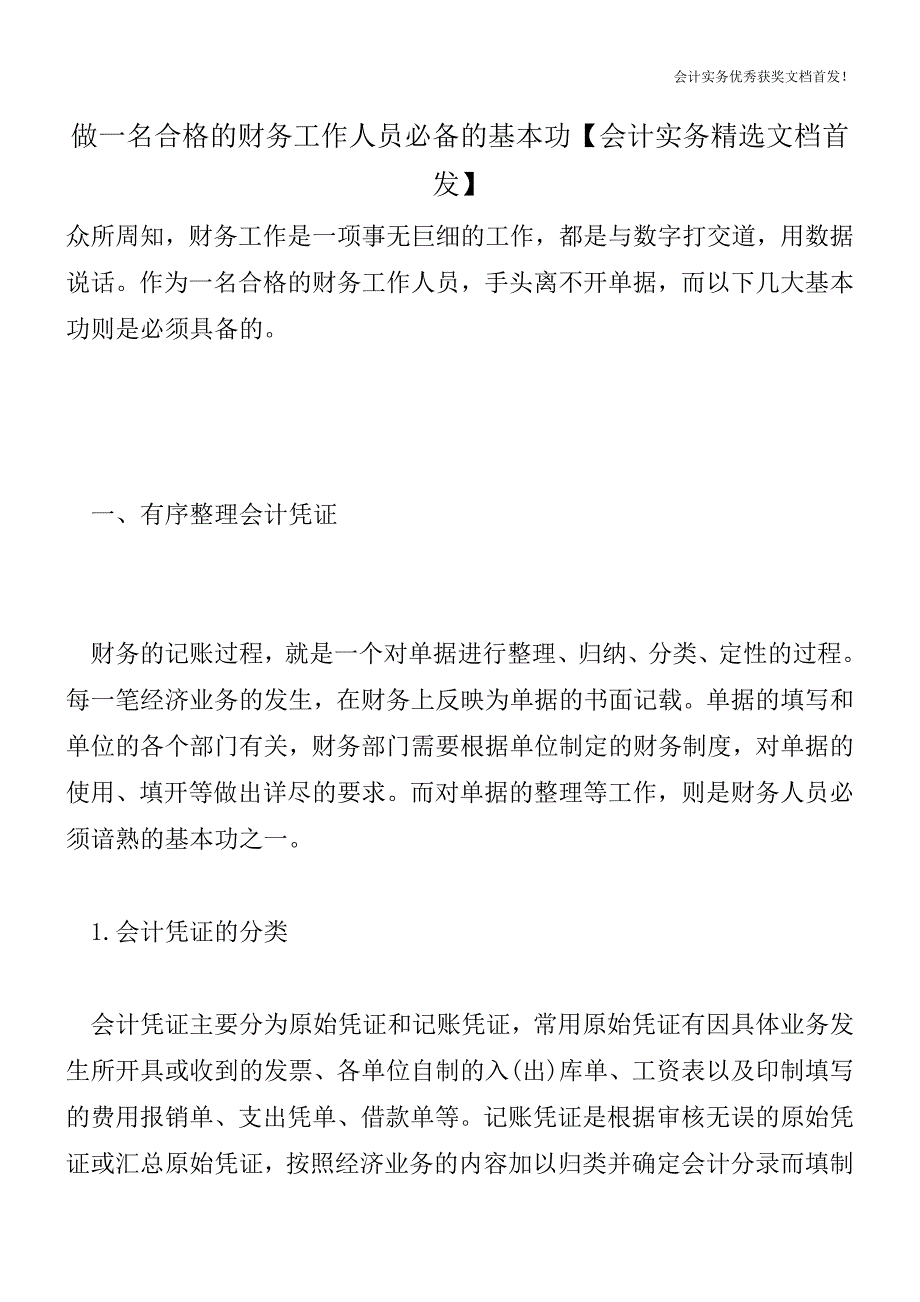 会计实务优秀获奖文档首发!

做一名合格的财务工作人员必备的基本功【会计实务精选文档首发】

众所周知，财务工作是一项事无巨细的工作，都是与数字打交道，用数据说话。作为一名合格的财务工作人员，手头离不开单据，而以下几大基本功则是必须具备的。

一、有序整理会计凭证

财务的记账过程，就是一个对单据进行整理、归纳、分类、定性的过程。每一笔经济业务的发生，在财务上反映为单据的书面记载。单据的填写和单位的各个部门有关，财务部门需要根据单位制定的财务制度，对单据的使用、填开等做出详尽的要求。而对单据的整理等工作，则是财务人员必须谙熟的基本功之一。

1.会计凭证的分类

会计凭证主要分为原始凭证和记账凭证，常用原始凭证有因具体业务发生所开具或收到的发票、各单位自制的入(出)库单、工资表以及印制填写的费用报销单、支出凭单、借款单等。记账凭证是根据审核无误的原始凭证或汇总原始凭证，按照经济业务的内容加以归类并确定会计分录而填制